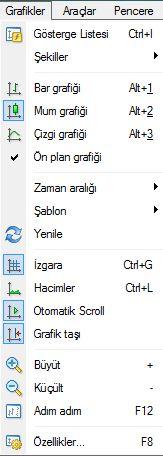 Grafikler Araçlar Pencere

Gösterge Listesi Ctrl+I
Şekiller
Bar grafiği Alt+1
Mum grafiği Alt+2
Çizgi grafiği Alt+3
Ön plan grafiği
Zaman aralığı
Şablon
Yenile
İzgara Ctrl+G
Hacimler Ctrl+L
Otomatik Scroll
Grafik taşı
Büyüt +
Küçült -
Adım adım F12
Özellikler... F8